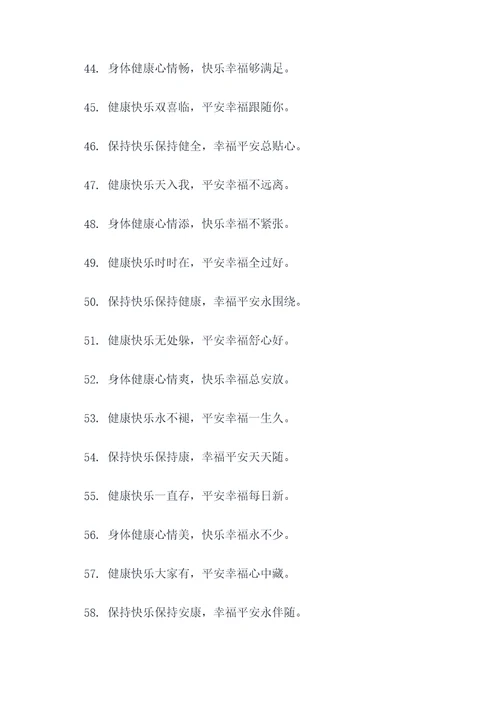 44. 身体健康心情畅，快乐幸福够满足。

45. 健康快乐双喜临，平安幸福跟随你。

46. 保持快乐保持健全，幸福平安总贴心。

47. 健康快乐天入我，平安幸福不远离。

48. 身体健康心情添，快乐幸福不紧张。

49. 健康快乐时时在，平安幸福全过好。

50. 保持快乐保持健康，幸福平安永围绕。

51. 健康快乐无处躲，平安幸福舒心好。

52. 身体健康心情爽，快乐幸福总安放。

53. 健康快乐永不褪，平安幸福一生久。

54. 保持快乐保持康，幸福平安天天随。

55. 健康快乐一直存，平安幸福每日新。

56. 身体健康心情美，快乐幸福永不少。

57. 健康快乐大家有，平安幸福心中藏。

58. 保持快乐保持安康，幸福平安永伴随。